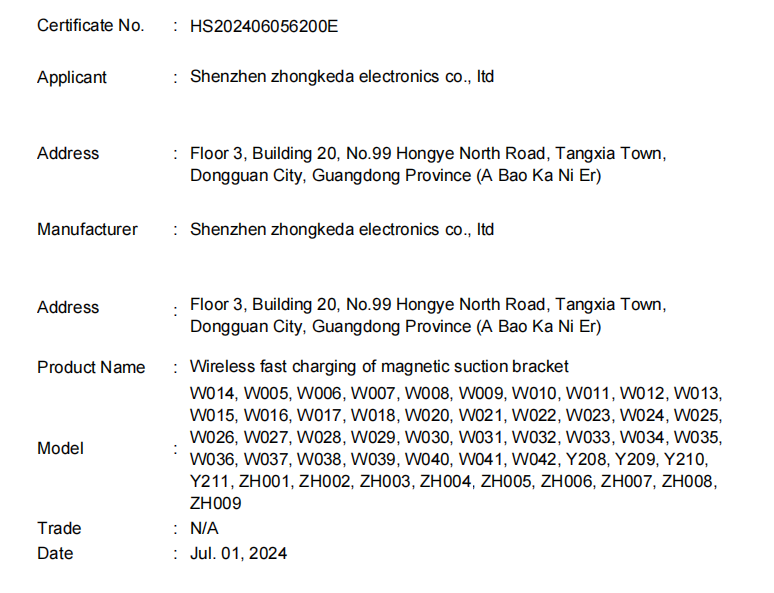 Certificate No. : HS202406056200E

Applicant : Shenzhen zhongkeda electronics co., ltd

Address : Floor 3, Building 20, No.99 Hongye North Road, Tangxia Town, Dongguan City, Guangdong Province (A Bao Ka Ni Er)

Manufacturer : Shenzhen zhongkeda electronics co., ltd

Address : Floor 3, Building 20, No.99 Hongye North Road, Tangxia Town, Dongguan City, Guangdong Province (A Bao Ka Ni Er)

Product Name : Wireless fast charging of magnetic suction bracket

Model : W014, W005, W006, W007, W008, W009, W010, W011, W012, W013, W015, W016, W017, W018, W020, W021, W022, W023, W024, W025, W026, W027, W028, W029, W030, W031, W032, W033, W034, W035, W036, W037, W038, W039, W040, W041, W042, Y208, Y209, Y210, Y211, ZH001, ZH002, ZH003, ZH004, ZH005, ZH006, ZH007, ZH008, ZH009

Trade : N/A

Date : Jul. 01, 2024